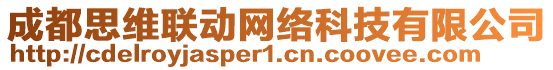 成都思维联动网络科技有限公司
http://cdelroyjasper1.cn.coovee.com